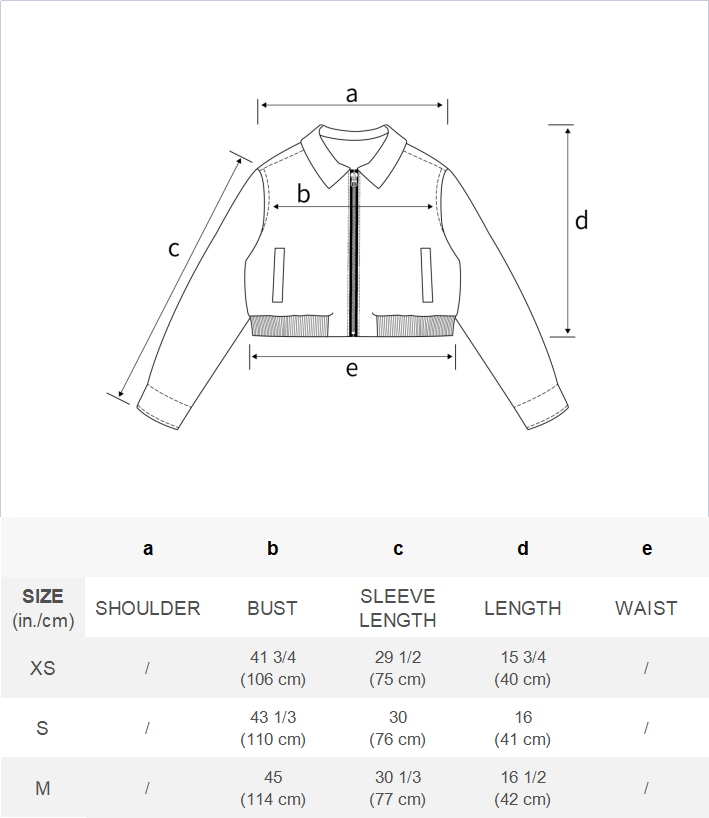 a
b
c
d
e

|  | a | b | c | d | e |
|---|---|---|---|---|---|
| SIZE (in./cm) | SHOULDER | BUST | SLEEVE LENGTH | LENGTH | WAIST |
| XS | / | 41 3/4 (106 cm) | 29 1/2 (75 cm) | 15 3/4 (40 cm) | / |
| S | / | 43 1/3 (110 cm) | 30 (76 cm) | 16 (41 cm) | / |
| M | / | 45 (114 cm) | 30 1/3 (77 cm) | 16 1/2 (42 cm) | / |